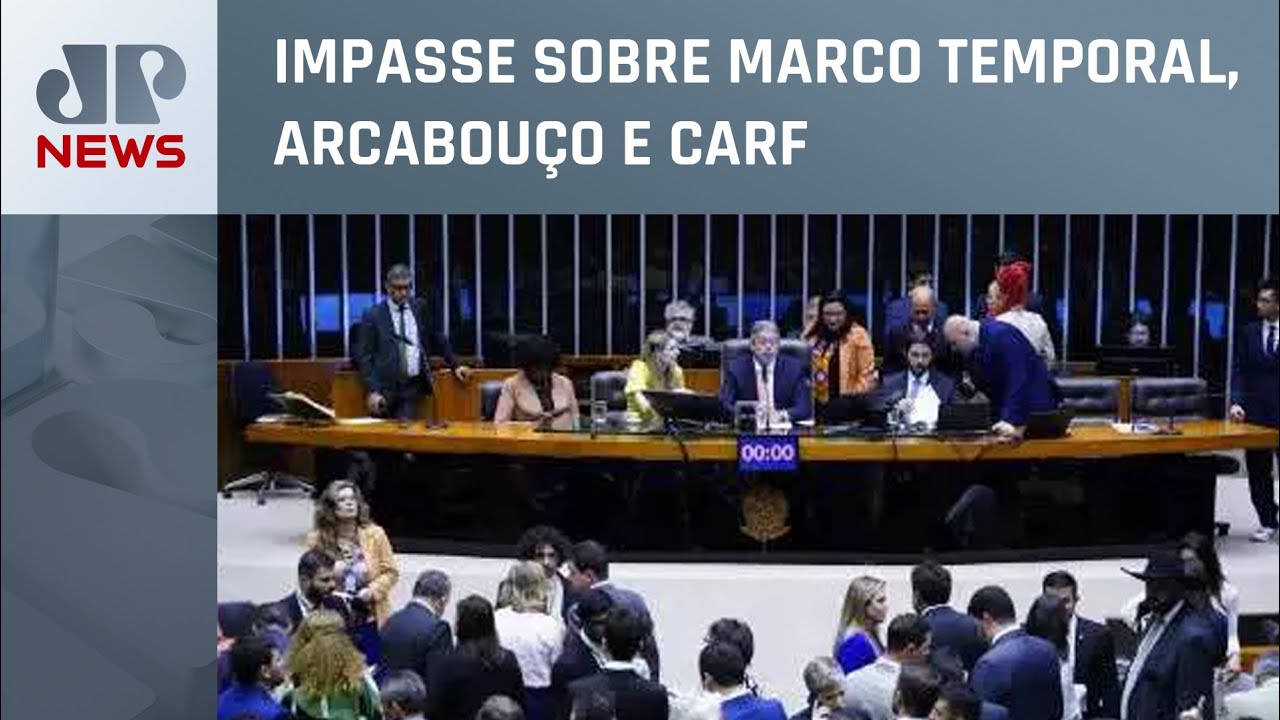 JP
NEWS

IMPASSE SOBRE MARCO TEMPORAL, ARCABOUÇO E CARF

00:00